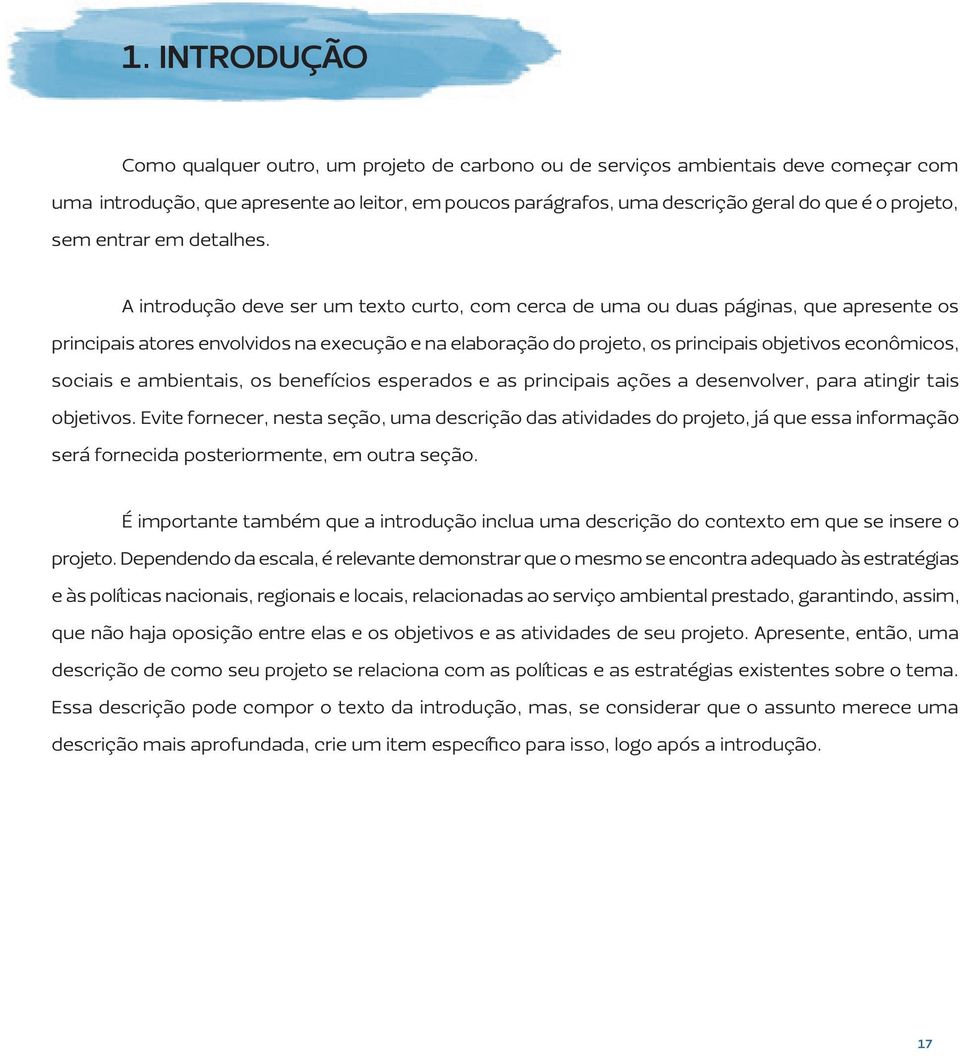 1. INTRODUÇÃO

Como qualquer outro, um projeto de carbono ou de serviços ambientais deve começar com uma introdução, que apresente ao leitor, em poucos parágrafos, uma descrição geral do que é o projeto, sem entrar em detalhes.

A introdução deve ser um texto curto, com cerca de uma ou duas páginas, que apresente os principais atores envolvidos na execução e na elaboração do projeto, os principais objetivos econômicos, sociais e ambientais, os benefícios esperados e as principais ações a desenvolver, para atingir tais objetivos. Evite fornecer, nesta seção, uma descrição das atividades do projeto, já que essa informação será fornecida posteriormente, em outra seção.

É importante também que a introdução inclua uma descrição do contexto em que se insere o projeto. Dependendo da escala, é relevante demonstrar que o mesmo se encontra adequado às estratégias e às políticas nacionais, regionais e locais, relacionadas ao serviço ambiental prestado, garantindo, assim, que não haja oposição entre elas e os objetivos e as atividades de seu projeto. Apresente, então, uma descrição de como seu projeto se relaciona com as políticas e as estratégias existentes sobre o tema. Essa descrição pode compor o texto da introdução, mas, se considerar que o assunto merece uma descrição mais aprofundada, crie um item específico para isso, logo após a introdução.

17